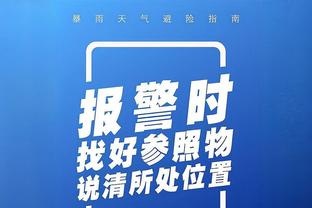 暴雨天气避险指南

报警时
找好参照物
说清所处位置